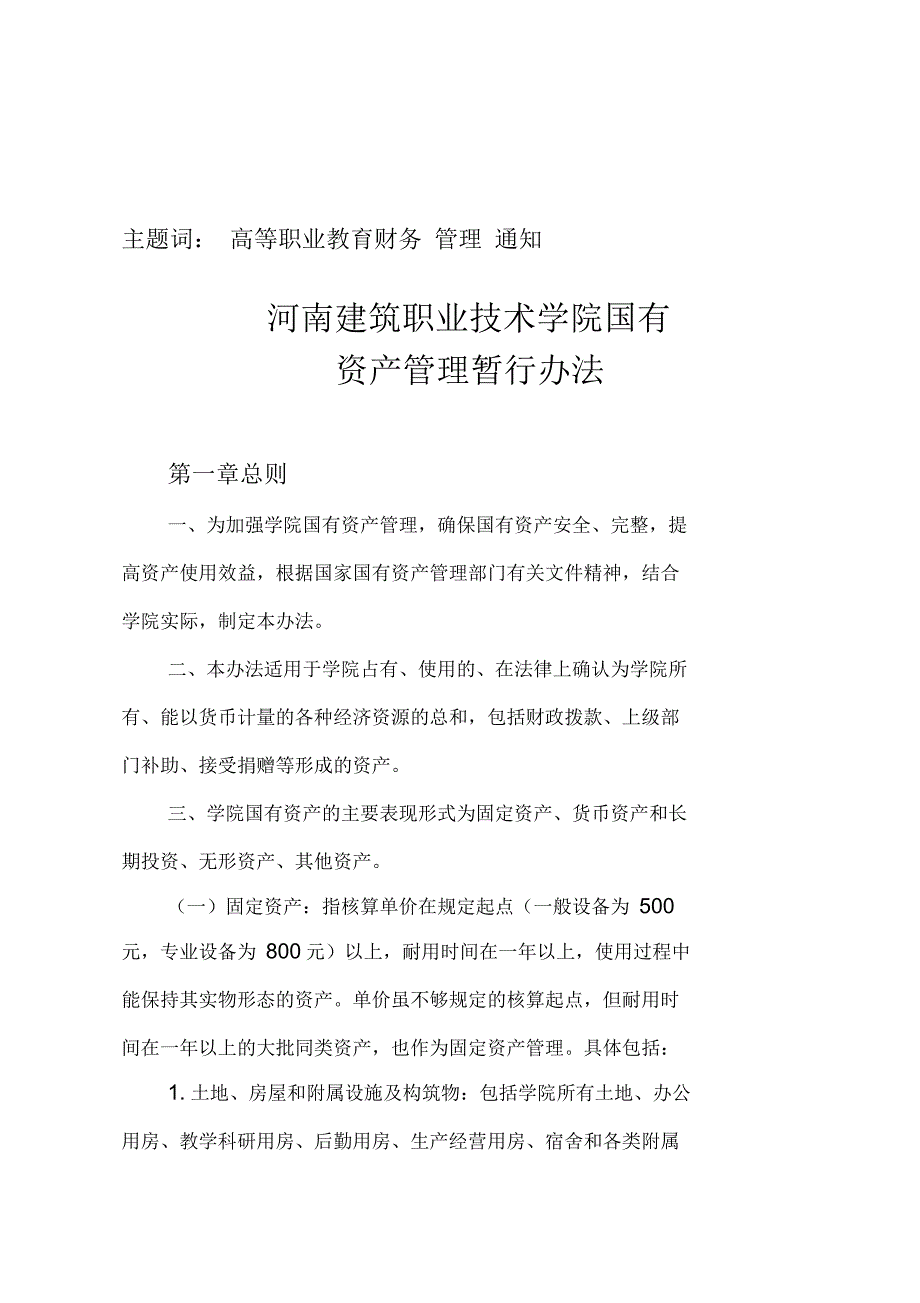 主题词： 高等职业教育财务 管理 通知

河南建筑职业技术学院国有资产管理暂行办法

第一章总则

一、为加强学院国有资产管理，确保国有资产安全、完整，提高资产使用效益，根据国家国有资产管理部门有关文件精神，结合学院实际，制定本办法。

二、本办法适用于学院占有、使用的、在法律上确认为学院所有、能以货币计量的各种经济资源的总和，包括财政拨款、上级部门补助、接受捐赠等形成的资产。

三、学院国有资产的主要表现形式为固定资产、货币资产和长期投资、无形资产、其他资产。

（一）固定资产：指核算单价在规定起点（一般设备为 500 元，专业设备为 800 元）以上，耐用时间在一年以上，使用过程中能保持其实物形态的资产。单价虽不够规定的核算起点，但耐用时间在一年以上的大批同类资产，也作为固定资产管理。具体包括：

1. 土地、房屋和附属设施及构筑物：包括学院所有土地、办公用房、教学科研用房、后勤用房、生产经营用房、宿舍和各类附属